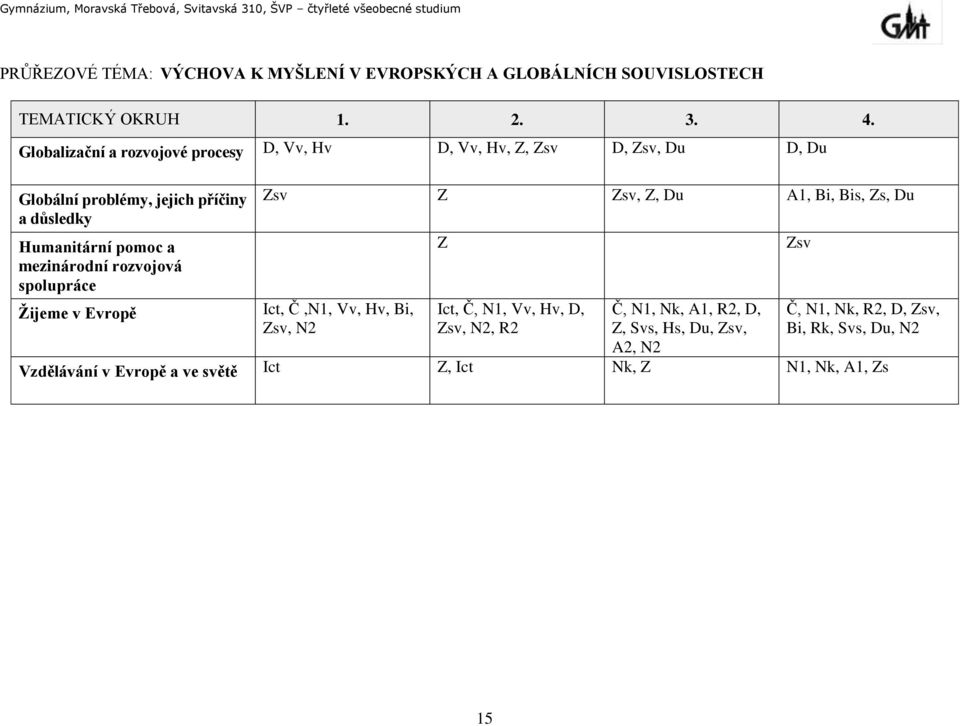 Gymnázium, Moravská Třebová, Svitavská 310, ŠVP – čtyřleté všeobecné studium

GMT

PRŮŘEZOVÉ TÉMA: VÝCHOVA K MYŠLENÍ V EVROPSKÝCH A GLOBÁLNÍCH SOUVISLOSTECH

| TEMATICKÝ OKRUH | 1. | 2. | 3. | 4. |
|---|---|---|---|---|
| Globalizační a rozvojové procesy | D, Vv, Hv | D, Vv, Hv, Z, Zsv | D, Zsv, Du | D, Du |
| Globální problémy, jejich příčiny a důsledky | Zsv | Z | Zsv, Z, Du | A1, Bi, Bis, Zs, Du |
| Humanitární pomoc a mezinárodní rozvojová spolupráce | | Z | | Zsv |
| Žijeme v Evropě | Ict, Č ,N1, Vv, Hv, Bi, Zsv, N2 | Ict, Č, N1, Vv, Hv, D, Zsv, N2, R2 | Č, N1, Nk, A1, R2, D, Z, Svs, Hs, Du, Zsv, A2, N2 | Č, N1, Nk, R2, D, Zsv, Bi, Rk, Svs, Du, N2 |
| Vzdělávání v Evropě a ve světě | Ict | Z, Ict | Nk, Z | N1, Nk, A1, Zs |

15